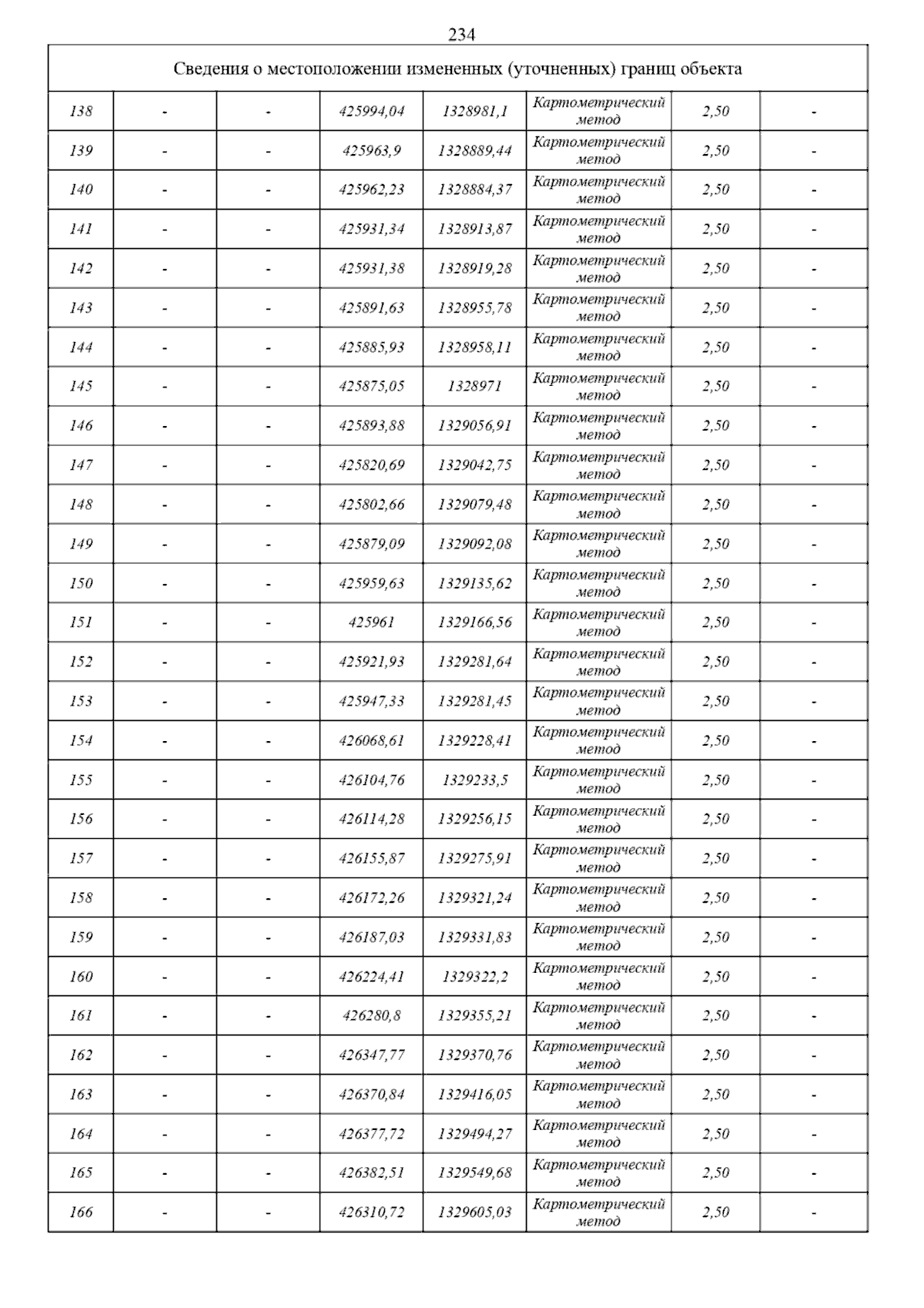 234

| Сведения о местоположении измененных (уточненных) границ объекта | | | | | | | |
|---|---|---|---|---|---|---|---|
| 138 | - | - | 425994,04 | 1328981,1 | Картометрический метод | 2,50 | - |
| 139 | - | - | 425963,9 | 1328889,44 | Картометрический метод | 2,50 | - |
| 140 | - | - | 425962,23 | 1328884,37 | Картометрический метод | 2,50 | - |
| 141 | - | - | 425931,34 | 1328913,87 | Картометрический метод | 2,50 | - |
| 142 | - | - | 425931,38 | 1328919,28 | Картометрический метод | 2,50 | - |
| 143 | - | - | 425891,63 | 1328955,78 | Картометрический метод | 2,50 | - |
| 144 | - | - | 425885,93 | 1328958,11 | Картометрический метод | 2,50 | - |
| 145 | - | - | 425875,05 | 1328971 | Картометрический метод | 2,50 | - |
| 146 | - | - | 425893,88 | 1329056,91 | Картометрический метод | 2,50 | - |
| 147 | - | - | 425820,69 | 1329042,75 | Картометрический метод | 2,50 | - |
| 148 | - | - | 425802,66 | 1329079,48 | Картометрический метод | 2,50 | - |
| 149 | - | - | 425879,09 | 1329092,08 | Картометрический метод | 2,50 | - |
| 150 | - | - | 425959,63 | 1329135,62 | Картометрический метод | 2,50 | - |
| 151 | - | - | 425961 | 1329166,56 | Картометрический метод | 2,50 | - |
| 152 | - | - | 425921,93 | 1329281,64 | Картометрический метод | 2,50 | - |
| 153 | - | - | 425947,33 | 1329281,45 | Картометрический метод | 2,50 | - |
| 154 | - | - | 426068,61 | 1329228,41 | Картометрический метод | 2,50 | - |
| 155 | - | - | 426104,76 | 1329233,5 | Картометрический метод | 2,50 | - |
| 156 | - | - | 426114,28 | 1329256,15 | Картометрический метод | 2,50 | - |
| 157 | - | - | 426155,87 | 1329275,91 | Картометрический метод | 2,50 | - |
| 158 | - | - | 426172,26 | 1329321,24 | Картометрический метод | 2,50 | - |
| 159 | - | - | 426187,03 | 1329331,83 | Картометрический метод | 2,50 | - |
| 160 | - | - | 426224,41 | 1329322,2 | Картометрический метод | 2,50 | - |
| 161 | - | - | 426280,8 | 1329355,21 | Картометрический метод | 2,50 | - |
| 162 | - | - | 426347,77 | 1329370,76 | Картометрический метод | 2,50 | - |
| 163 | - | - | 426370,84 | 1329416,05 | Картометрический метод | 2,50 | - |
| 164 | - | - | 426377,72 | 1329494,27 | Картометрический метод | 2,50 | - |
| 165 | - | - | 426382,51 | 1329549,68 | Картометрический метод | 2,50 | - |
| 166 | - | - | 426310,72 | 1329605,03 | Картометрический метод | 2,50 | - |